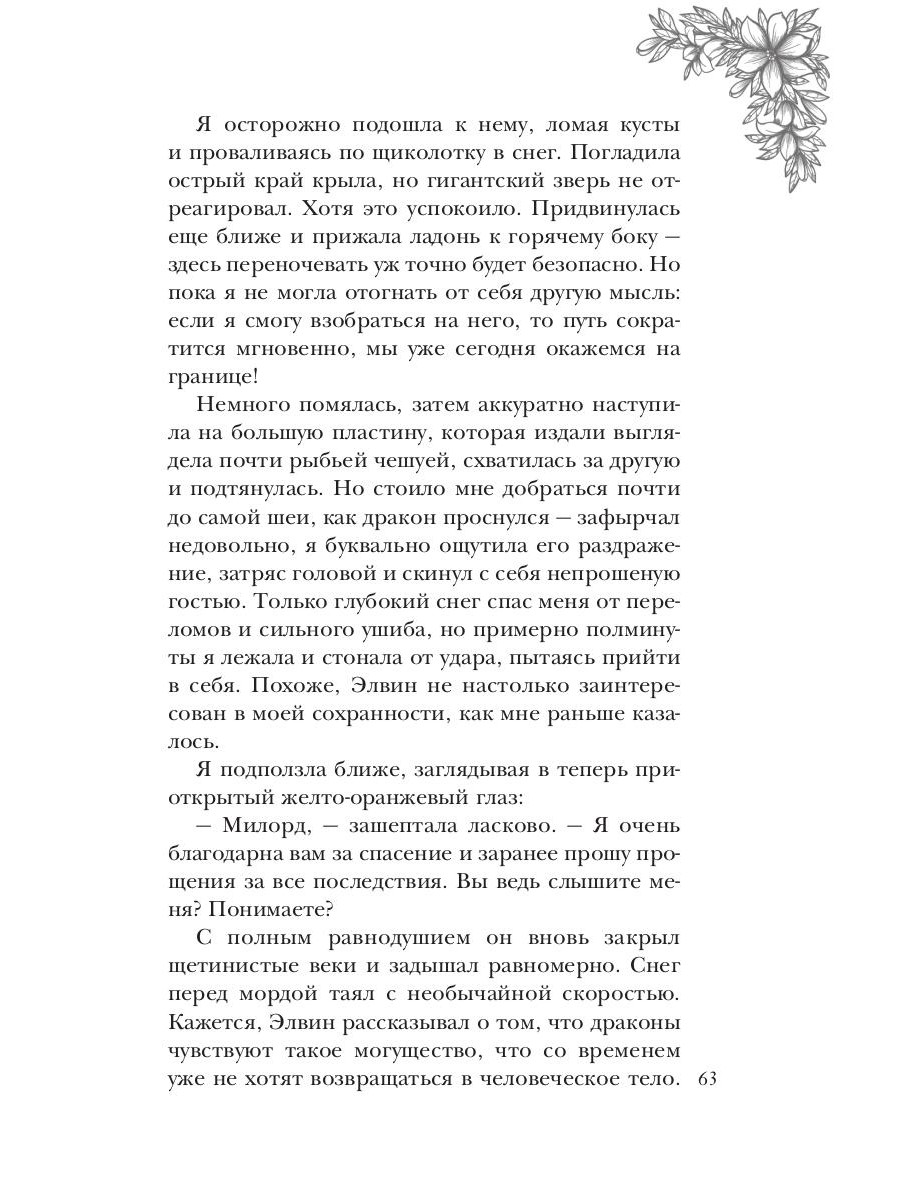 Я осторожно подошла к нему, ломая кусты и проваливаясь по щиколотку в снег. Погладила острый край крыла, но гигантский зверь не отреагировал. Хотя это успокоило. Придвинулась еще ближе и прижала ладонь к горячему боку — здесь переночевать уж точно будет безопасно. Но пока я не могла отогнать от себя другую мысль: если я смогу взобраться на него, то путь сократится мгновенно, мы уже сегодня окажемся на границе!

Немного помялась, затем аккуратно наступила на большую пластину, которая издали выглядела почти рыбьей чешуей, схватилась за другую и подтянулась. Но стоило мне добраться почти до самой шеи, как дракон проснулся — зафырчал недовольно, я буквально ощутила его раздражение, затряс головой и скинул с себя непрошеную гостью. Только глубокий снег спас меня от переломов и сильного ушиба, но примерно полминуты я лежала и стонала от удара, пытаясь прийти в себя. Похоже, Элвин не настолько заинтересован в моей сохранности, как мне раньше казалось.

Я подползла ближе, заглядывая в теперь приоткрытый желто-оранжевый глаз:

— Милорд, — зашептала ласково. — Я очень благодарна вам за спасение и заранее прошу прощения за все последствия. Вы ведь слышите меня? Понимаете?

С полным равнодушием он вновь закрыл щетинистые веки и задышал равномерно. Снег перед мордой таял с необычайной скоростью. Кажется, Элвин рассказывал о том, что драконы чувствуют такое могущество, что со временем уже не хотят возвращаться в человеческое тело.

63